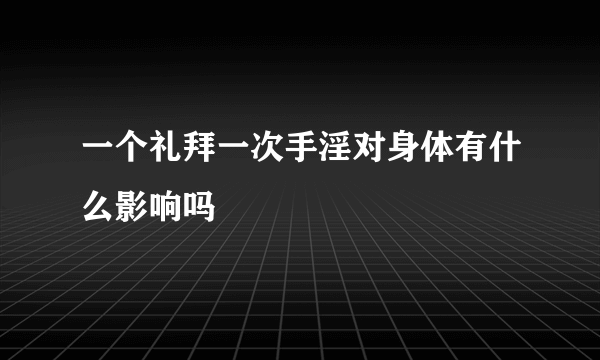 一个礼拜一次手淫对身体有什么影响吗